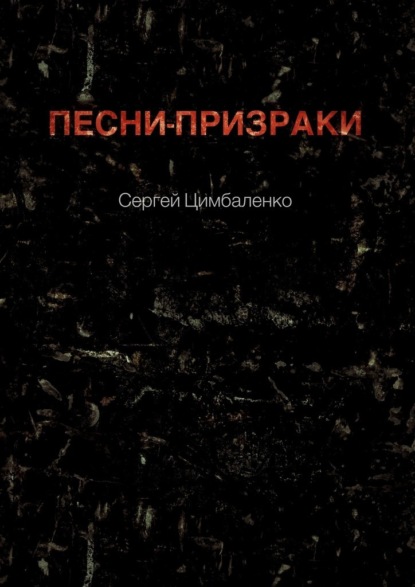 ПЕСНИ-ПРИЗРАКИ

Сергей Цимбаленко